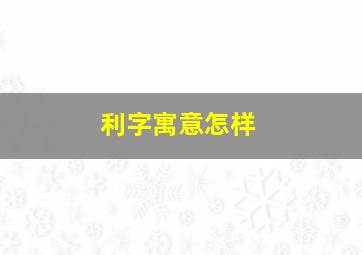 利字寓意怎样